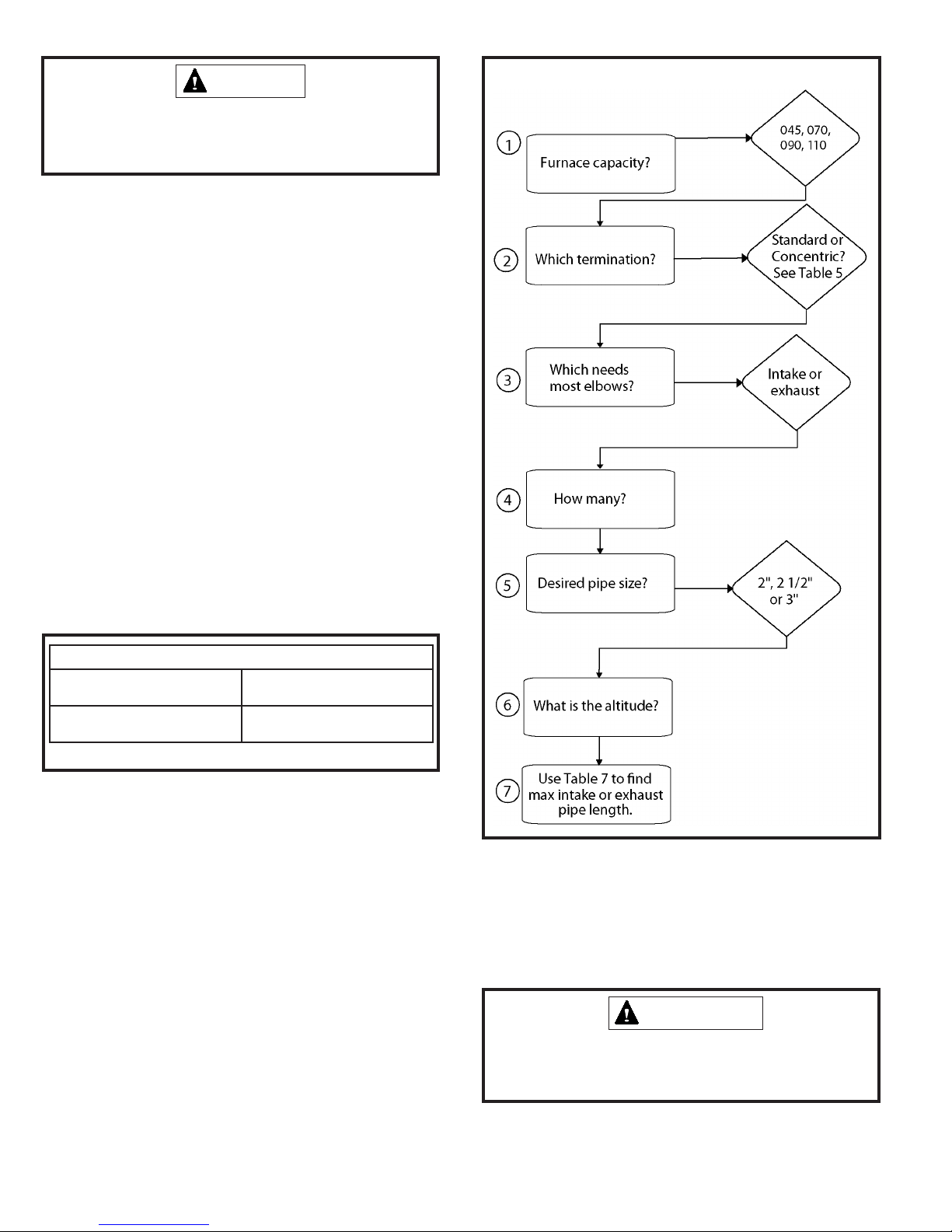 1

Furnace capacity?

045, 070, 090, 110

2

Which termination?

Standard or Concentric? See Table 5

3

Which needs most elbows?

Intake or exhaust

4

How many?

5

Desired pipe size?

2", 2 1/2" or 3"

6

What is the altitude?

7

Use Table 7 to find max intake or exhaust pipe length.